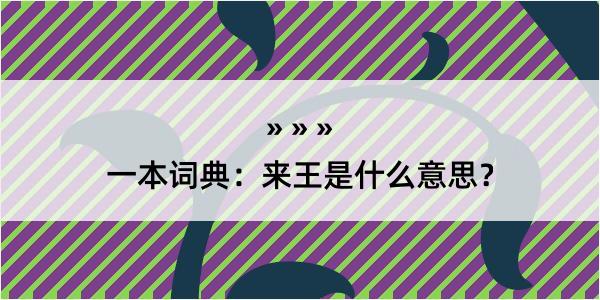 » » »

一本词典：来王是什么意思？